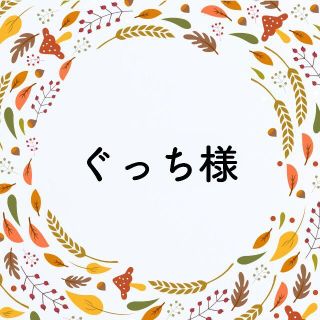 ぐっち様